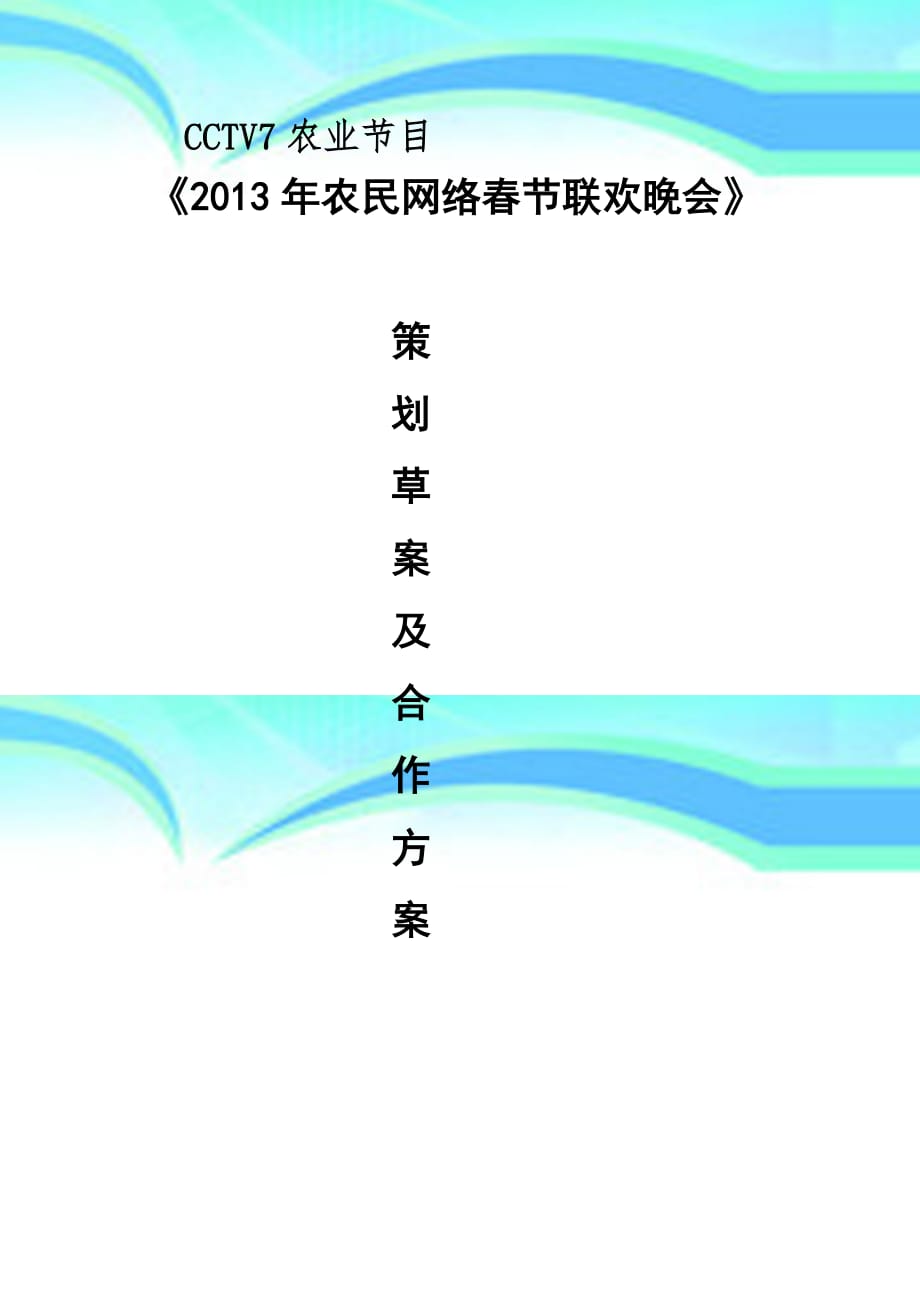 CCTV7 农业节目

《2013 年农民网络春节联欢晚会》

策划草案及合作方案